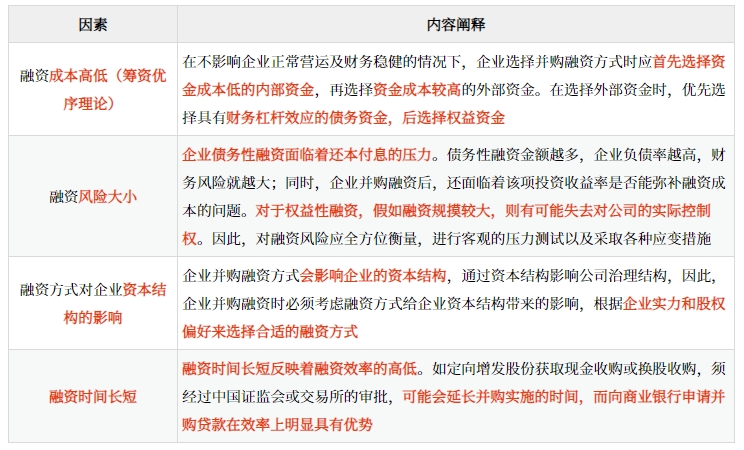 | 因素 | 内容阐释 |
|---|---|
| 融资成本高低（筹资优序理论） | 在不影响企业正常营运及财务稳健的情况下，企业选择并购融资方式时应首先选择资金成本低的内部资金，再选择资金成本较高的外部资金。在选择外部资金时，优先选择具有财务杠杆效应的债务资金，后选择权益资金 |
| 融资风险大小 | 企业债务性融资面临着还本付息的压力。债务性融资金额越多，企业负债率越高，财务风险就越大；同时，企业并购融资后，还面临着该项投资收益率是否能弥补融资成本的问题。对于权益性融资，假如融资规摸较大，则有可能失去对公司的实际控制权。因此，对融资风险应全方位衡量，进行客观的压力测试以及采取各种应变措施 |
| 融资方式对企业资本结构的影响 | 企业并购融资方式会影响企业的资本结构，通过资本结构影响公司治理结构，因此，企业并购融资时必须考虑融资方式给企业资本结构带来的影响，根据企业实力和股权偏好来选择合适的融资方式 |
| 融资时间长短 | 融资时间长短反映着融资效率的高低。如定向增发股份获取现金收购或换股收购，须经过中国证监会或交易所的审批，可能会延长并购实施的时间，而向商业银行申请并购贷款在效率上明显具有优势 |